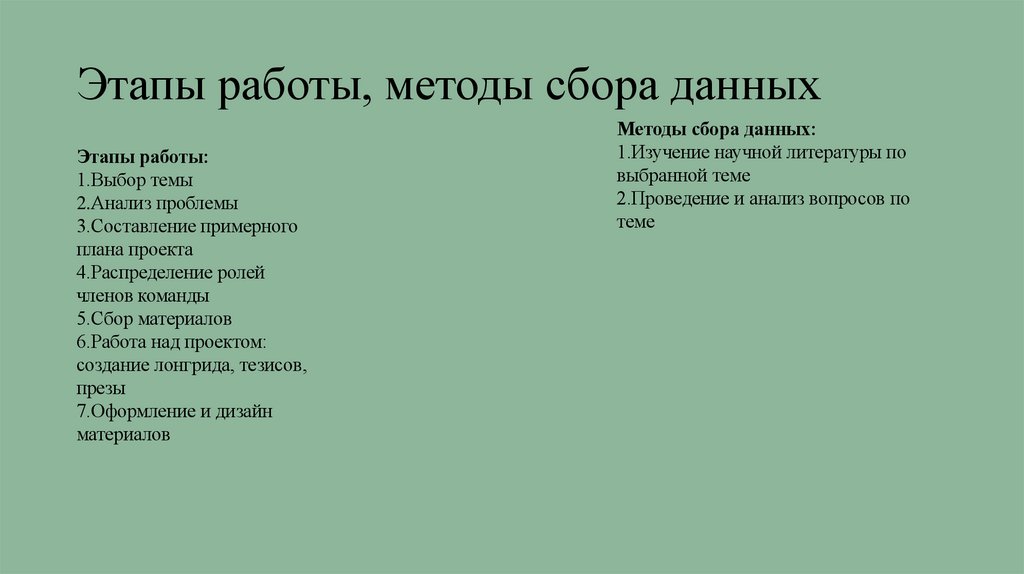 Этапы работы, методы сбора данных

Этапы работы:
1.Выбор темы
2.Анализ проблемы
3.Составление примерного плана проекта
4.Распределение ролей членов команды
5.Сбор материалов
6.Работа над проектом: создание лонгрида, тезисов, презы
7.Оформление и дизайн материалов

Методы сбора данных:
1.Изучение научной литературы по выбранной теме
2.Проведение и анализ вопросов по теме